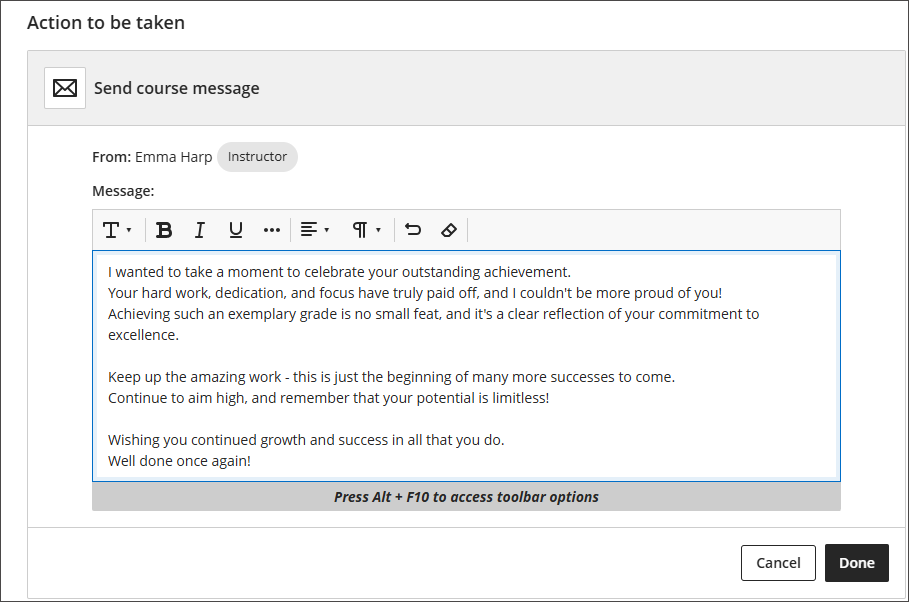 Action to be taken

Send course message

From: Emma Harp Instructor

Message:

I wanted to take a moment to celebrate your outstanding achievement.
Your hard work, dedication, and focus have truly paid off, and I couldn't be more proud of you!
Achieving such an exemplary grade is no small feat, and it's a clear reflection of your commitment to excellence.

Keep up the amazing work - this is just the beginning of many more successes to come.
Continue to aim high, and remember that your potential is limitless!

Wishing you continued growth and success in all that you do.
Well done once again!

Press Alt + F10 to access toolbar options

Cancel Done